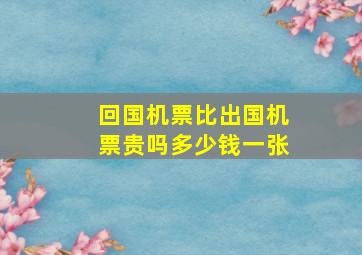 回国机票比出国机票贵吗多少钱一张